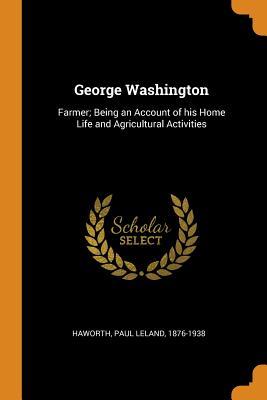 George Washington

Farmer; Being an Account of his Home Life and Agricultural Activities

Scholar
SELECT

HAWORTH, PAUL LELAND, 1876-1938